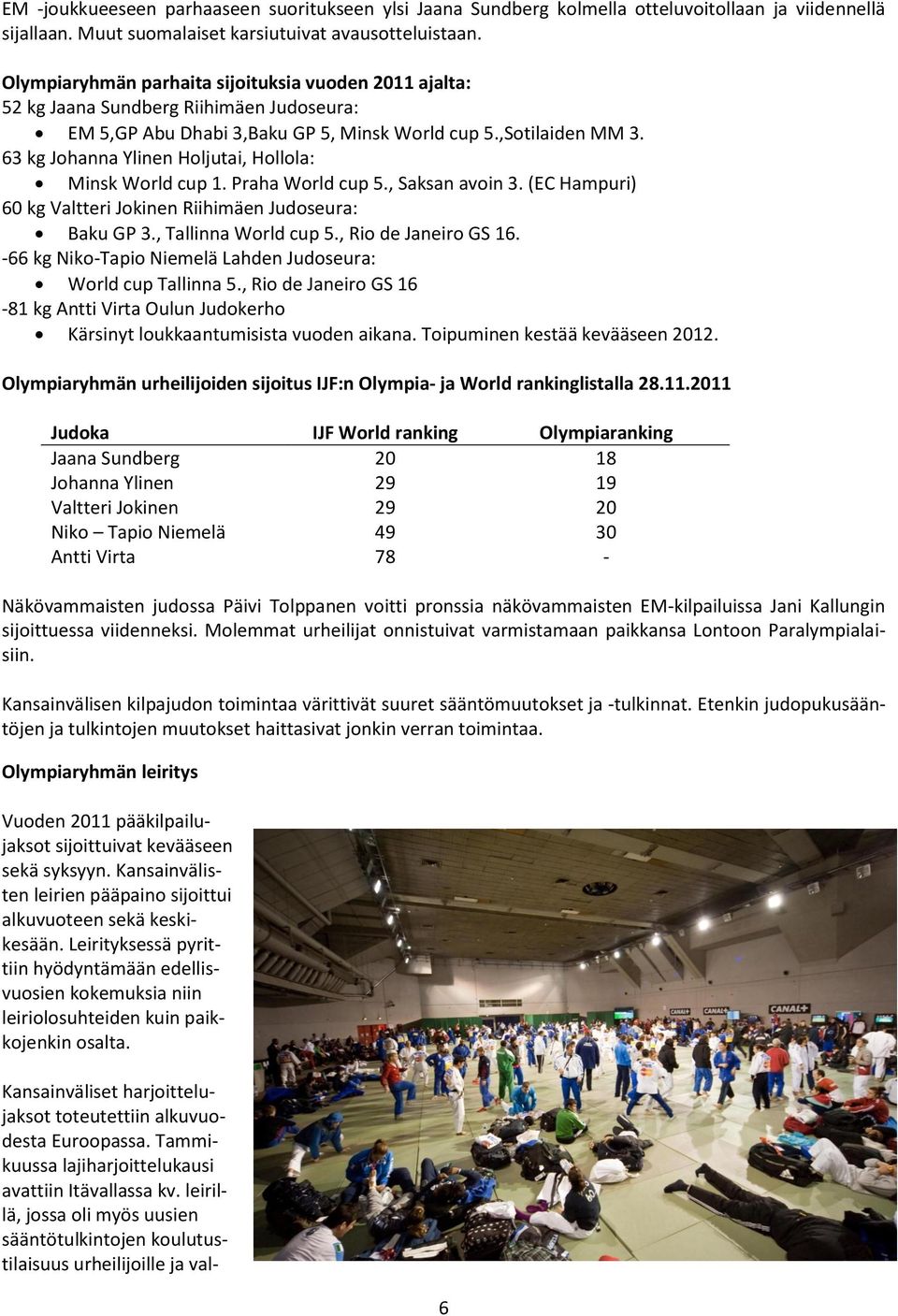 EM -joukkueeseen parhaaseen suoritukseen ylsi Jaana Sundberg kolmella otteluvoitollaan ja viidennellä sijallaan. Muut suomalaiset karsiutuivat avausotteluistaan.

Olympiaryhmän parhaita sijoituksia vuoden 2011 ajalta:
52 kg Jaana Sundberg Riihimäen Judoseura:
• EM 5,GP Abu Dhabi 3,Baku GP 5, Minsk World cup 5.,Sotilaiden MM 3.
63 kg Johanna Ylinen Holjutai, Hollola:
• Minsk World cup 1. Praha World cup 5., Saksan avoin 3. (EC Hampuri)
60 kg Valtteri Jokinen Riihimäen Judoseura:
• Baku GP 3., Tallinna World cup 5., Rio de Janeiro GS 16.
-66 kg Niko-Tapio Niemelä Lahden Judoseura:
• World cup Tallinna 5., Rio de Janeiro GS 16
-81 kg Antti Virta Oulun Judokerho
• Kärsinyt loukkaantumisista vuoden aikana. Toipuminen kestää kevääseen 2012.

Olympiaryhmän urheilijoiden sijoitus IJF:n Olympia- ja World rankinglistalla 28.11.2011

| Judoka | IJF World ranking | Olympiaranking |
|---|---|---|
| Jaana Sundberg | 20 | 18 |
| Johanna Ylinen | 29 | 19 |
| Valtteri Jokinen | 29 | 20 |
| Niko – Tapio Niemelä | 49 | 30 |
| Antti Virta | 78 | - |

Näkövammaisten judossa Päivi Tolppanen voitti pronssia näkövammaisten EM-kilpailuissa Jani Kallungin sijoittuessa viidenneksi. Molemmat urheilijat onnistuivat varmistamaan paikkansa Lontoon Paralympialaisiin.

Kansainvälisen kilpajudon toimintaa värittivät suuret sääntömuutokset ja -tulkinnat. Etenkin judopukusääntöjen ja tulkintojen muutokset haittasivat jonkin verran toimintaa.

Olympiaryhmän leiritys

Vuoden 2011 pääkilpailujaksot sijoittuivat kevääseen sekä syksyyn. Kansainvälisten leirien pääpaino sijoittui alkuvuoteen sekä keskikesään. Leirityksessä pyrittiin hyödyntämään edellisvuosien kokemuksia niin leiriolosuhteiden kuin paikkojenkin osalta.

Kansainväliset harjoittelujaksot toteutettiin alkuvuodesta Euroopassa. Tammikuussa lajiharjoittelukausi avattiin Itävallassa kv. leirillä, jossa oli myös uusien sääntötulkintojen koulutustilaisuus urheilijoille ja val-

CANAL+ CANAL+ CANAL+

6